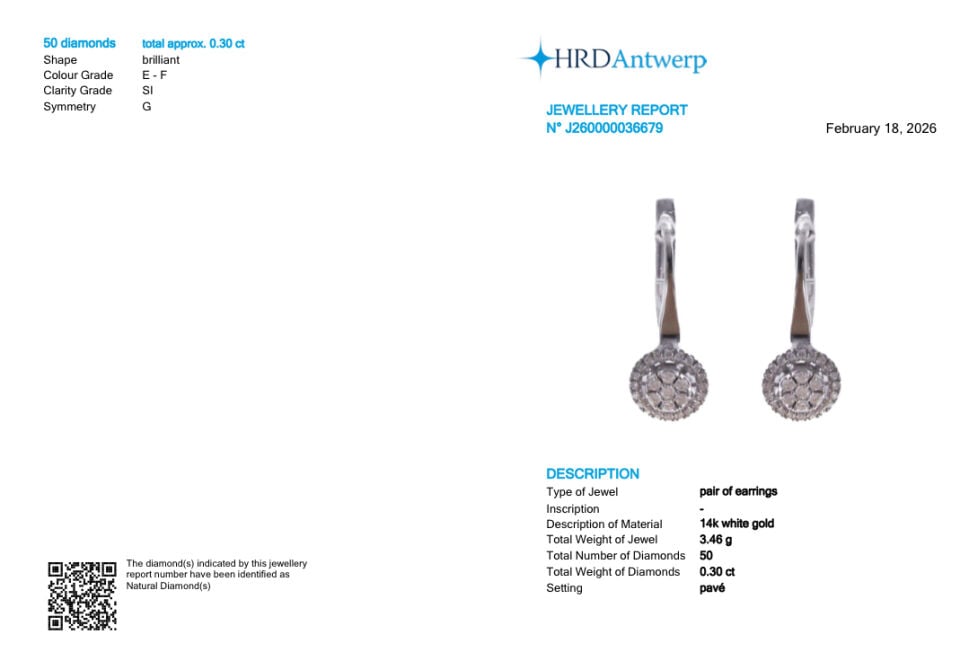 50 diamonds total approx. 0.30 ct
Shape brilliant
Colour Grade E - F
Clarity Grade SI
Symmetry G

The diamond(s) indicated by this jewellery report number have been identified as Natural Diamond(s)

HRDAntwerp

JEWELLERY REPORT
N° J260000036679

February 18, 2026

DESCRIPTION
Type of Jewel pair of earrings
Inscription -
Description of Material 14k white gold
Total Weight of Jewel 3.46 g
Total Number of Diamonds 50
Total Weight of Diamonds 0.30 ct
Setting pavé